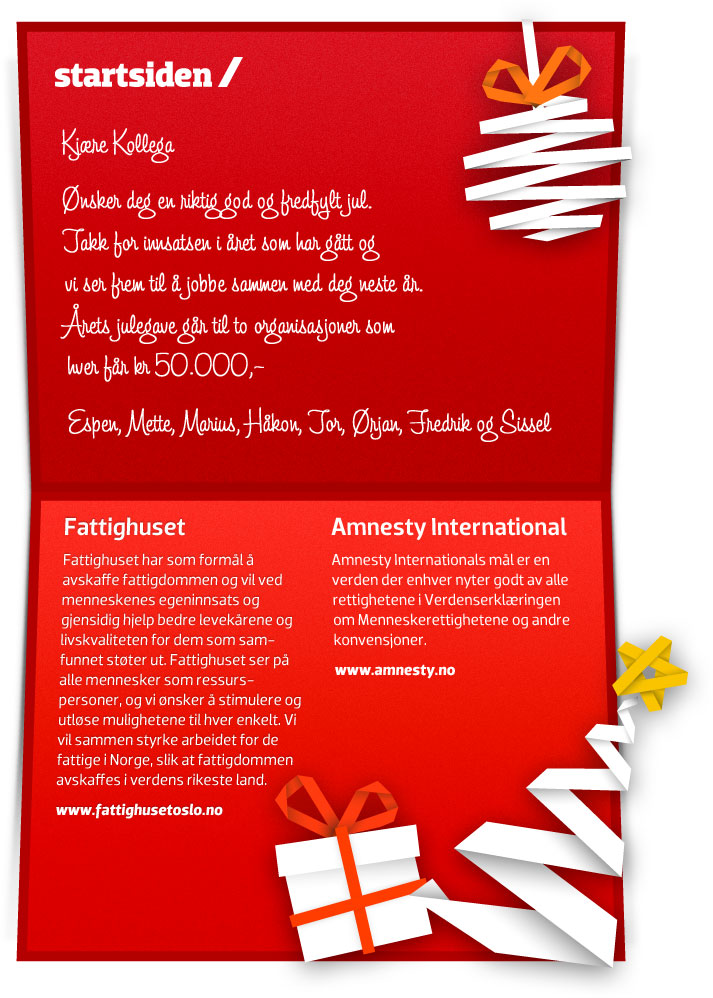 startsiden /

Kjære Kollega

Ønsker deg en riktig god og fredfylt jul.
Takk for innsatsen i året som har gått og
vi ser frem til å jobbe sammen med deg neste år.
Årets julegave går til to organisasjoner som
hver får kr 50.000,-

Espen, Mette, Marius, Håkon, Tor, Ørjan, Fredrik og Sissel

Fattighuset

Fattighuset har som formål å avskaffe fattigdommen og vil ved menneskenes egeninnsats og gjensidig hjelp bedre levekårene og livskvaliteten for dem som samfunnet støter ut. Fattighuset ser på alle mennesker som ressurspersoner, og vi ønsker å stimulere og utløse mulighetene til hver enkelt. Vi vil sammen styrke arbeidet for de fattige i Norge, slik at fattigdommen avskaffes i verdens rikeste land.

www.fattighusetoslo.no

Amnesty International

Amnesty Internationals mål er en verden der enhver nyter godt av alle rettighetene i Verdenserklæringen om Menneskerettighetene og andre konvensjoner.

www.amnesty.no